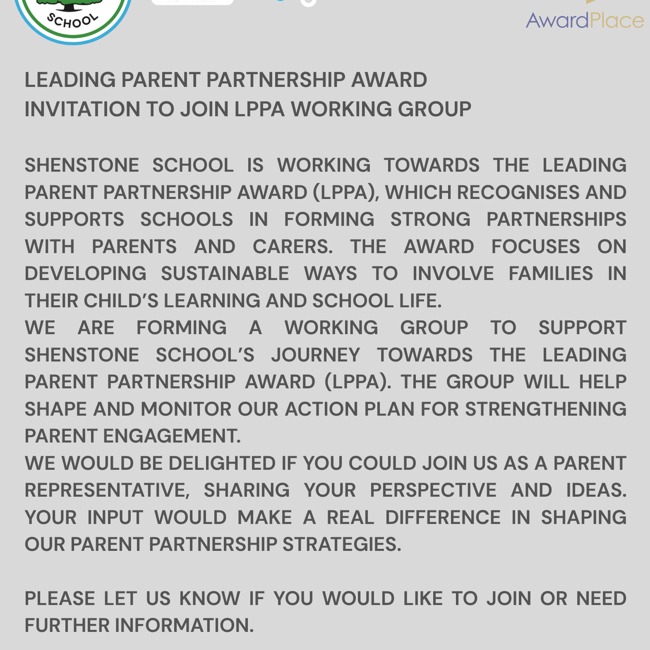 SCHOOL

AwardPlace

LEADING PARENT PARTNERSHIP AWARD
INVITATION TO JOIN LPPA WORKING GROUP

SHENSTONE SCHOOL IS WORKING TOWARDS THE LEADING PARENT PARTNERSHIP AWARD (LPPA), WHICH RECOGNISES AND SUPPORTS SCHOOLS IN FORMING STRONG PARTNERSHIPS WITH PARENTS AND CARERS. THE AWARD FOCUSES ON DEVELOPING SUSTAINABLE WAYS TO INVOLVE FAMILIES IN THEIR CHILD'S LEARNING AND SCHOOL LIFE.
WE ARE FORMING A WORKING GROUP TO SUPPORT SHENSTONE SCHOOL'S JOURNEY TOWARDS THE LEADING PARENT PARTNERSHIP AWARD (LPPA). THE GROUP WILL HELP SHAPE AND MONITOR OUR ACTION PLAN FOR STRENGTHENING PARENT ENGAGEMENT.
WE WOULD BE DELIGHTED IF YOU COULD JOIN US AS A PARENT REPRESENTATIVE, SHARING YOUR PERSPECTIVE AND IDEAS. YOUR INPUT WOULD MAKE A REAL DIFFERENCE IN SHAPING OUR PARENT PARTNERSHIP STRATEGIES.

PLEASE LET US KNOW IF YOU WOULD LIKE TO JOIN OR NEED FURTHER INFORMATION.